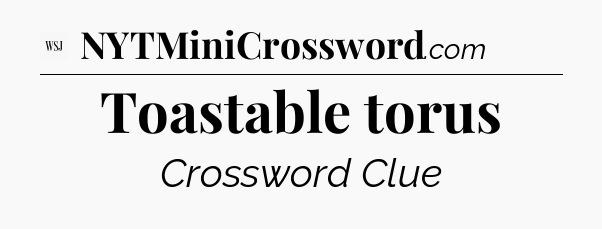 WSJ NYTMiniCrossword.com

Toastable torus

Crossword Clue